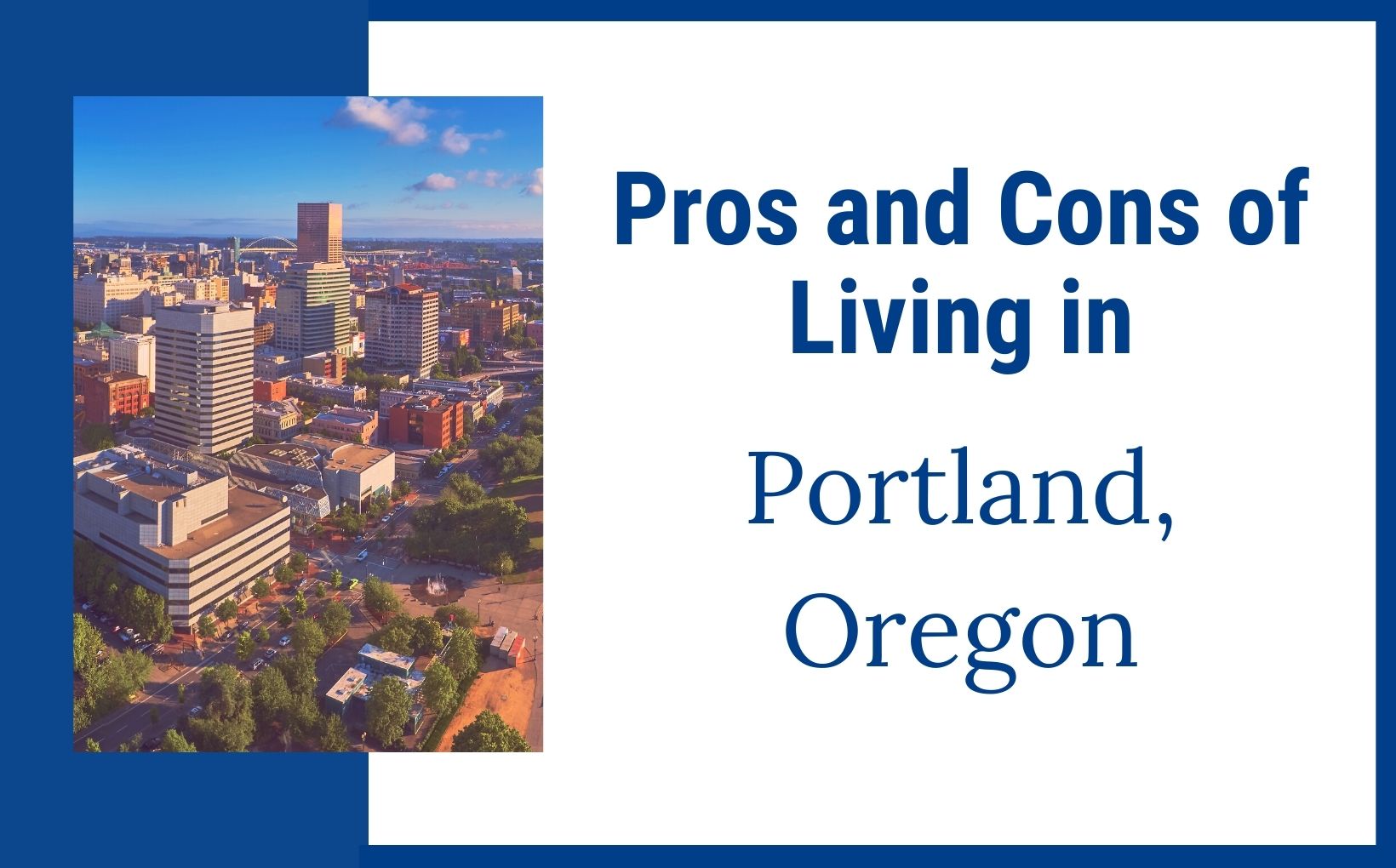 Pros and Cons of Living in

Portland, Oregon